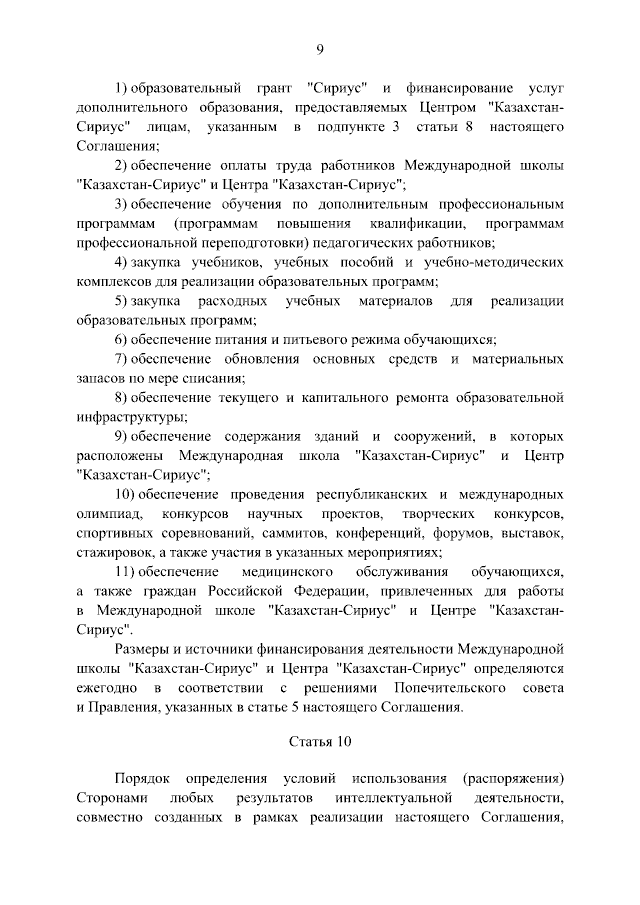 9

1) образовательный грант "Сириус" и финансирование услуг дополнительного образования, предоставляемых Центром "Казахстан-Сириус" лицам, указанным в подпункте 3 статьи 8 настоящего Соглашения;

2) обеспечение оплаты труда работников Международной школы "Казахстан-Сириус" и Центра "Казахстан-Сириус";

3) обеспечение обучения по дополнительным профессиональным программам (программам повышения квалификации, программам профессиональной переподготовки) педагогических работников;

4) закупка учебников, учебных пособий и учебно-методических комплексов для реализации образовательных программ;

5) закупка расходных учебных материалов для реализации образовательных программ;

6) обеспечение питания и питьевого режима обучающихся;

7) обеспечение обновления основных средств и материальных запасов по мере списания;

8) обеспечение текущего и капитального ремонта образовательной инфраструктуры;

9) обеспечение содержания зданий и сооружений, в которых расположены Международная школа "Казахстан-Сириус" и Центр "Казахстан-Сириус";

10) обеспечение проведения республиканских и международных олимпиад, конкурсов научных проектов, творческих конкурсов, спортивных соревнований, саммитов, конференций, форумов, выставок, стажировок, а также участия в указанных мероприятиях;

11) обеспечение медицинского обслуживания обучающихся, а также граждан Российской Федерации, привлеченных для работы в Международной школе "Казахстан-Сириус" и Центре "Казахстан-Сириус".

Размеры и источники финансирования деятельности Международной школы "Казахстан-Сириус" и Центра "Казахстан-Сириус" определяются ежегодно в соответствии с решениями Попечительского совета и Правления, указанных в статье 5 настоящего Соглашения.

Статья 10

Порядок определения условий использования (распоряжения) Сторонами любых результатов интеллектуальной деятельности, совместно созданных в рамках реализации настоящего Соглашения,